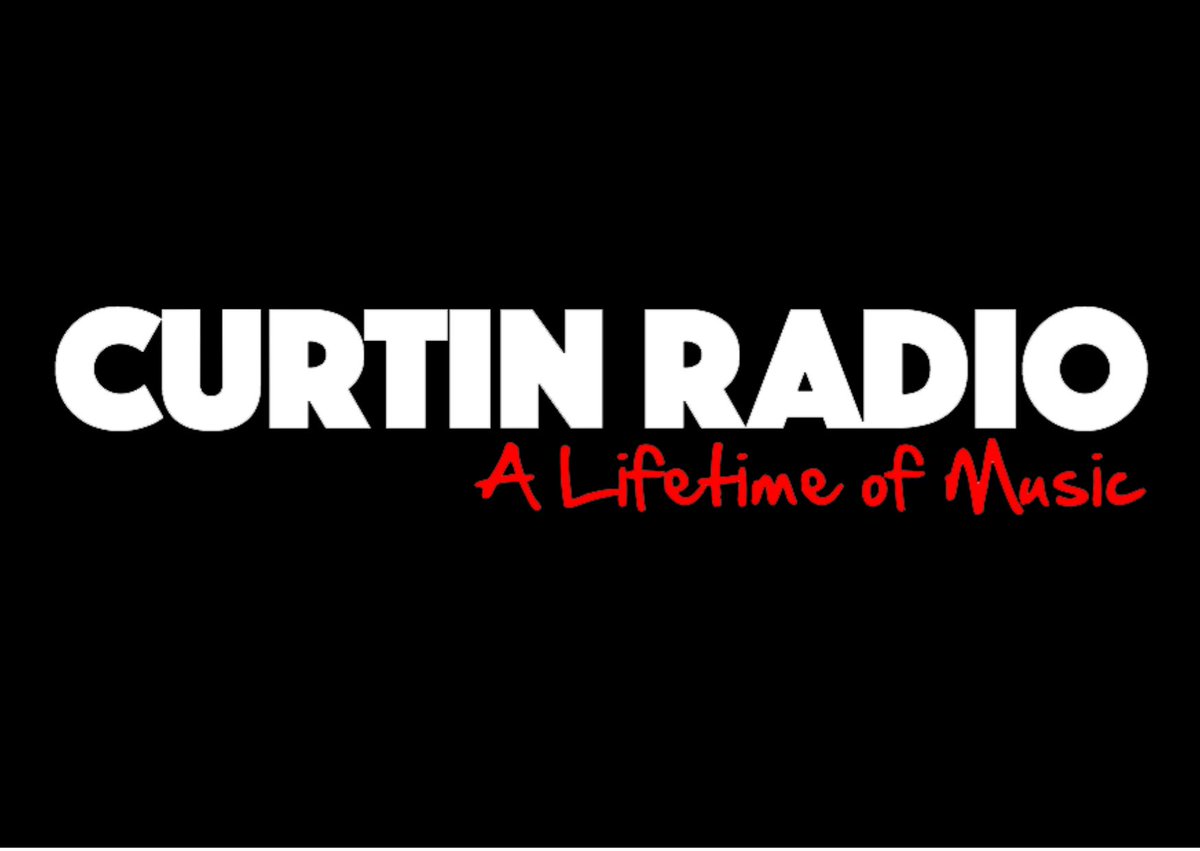 CURTIN RADIO
A Lifetime of Music